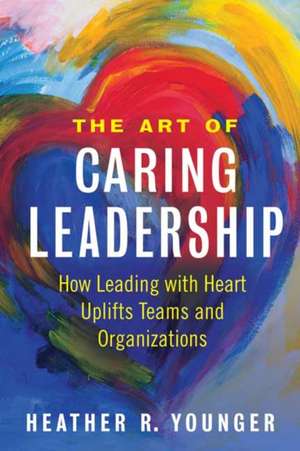 THE ART OF
CARING
LEADERSHIP

How Leading with Heart Uplifts Teams and Organizations

HEATHER R. YOUNGER